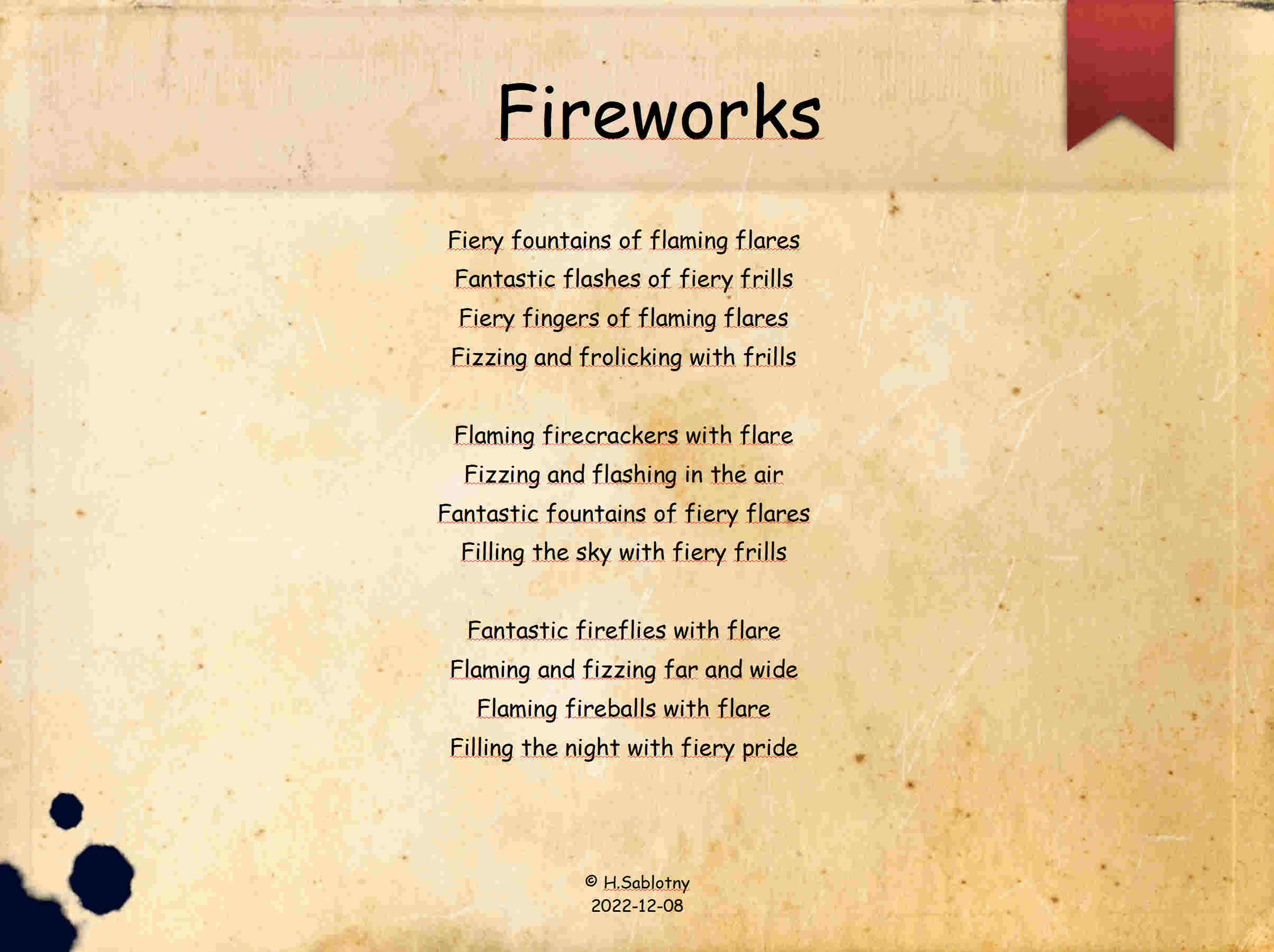 Fireworks

Fiery fountains of flaming flares
Fantastic flashes of fiery frills
Fiery fingers of flaming flares
Fizzing and frolicking with frills

Flaming firecrackers with flare
Fizzing and flashing in the air
Fantastic fountains of fiery flares
Filling the sky with fiery frills

Fantastic fireflies with flare
Flaming and fizzing far and wide
Flaming fireballs with flare
Filling the night with fiery pride

© H.Sablotny
2022-12-08